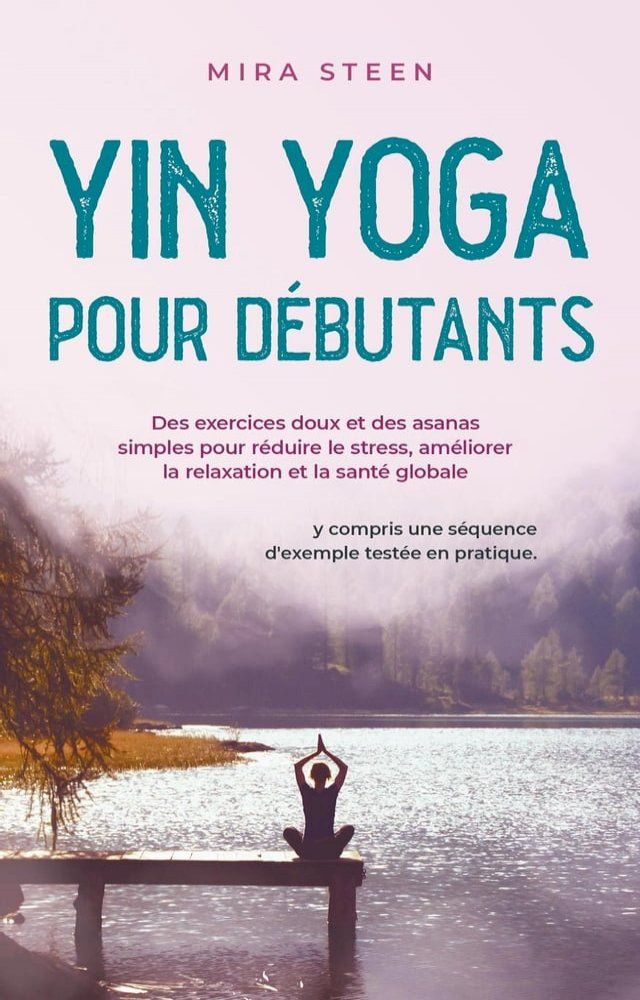 MIRA STEEN

YIN YOGA
POUR DÉBUTANTS

Des exercices doux et des asanas simples pour réduire le stress, améliorer la relaxation et la santé globale

y compris une séquence d'exemple testée en pratique.